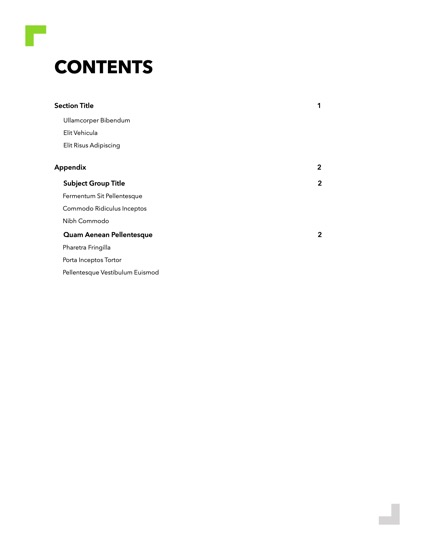 CONTENTS

Section Title 1

Ullamcorper Bibendum

Elit Vehicula

Elit Risus Adipiscing

Appendix 2

Subject Group Title 2

Fermentum Sit Pellentesque

Commodo Ridiculus Inceptos

Nibh Commodo

Quam Aenean Pellentesque 2

Pharetra Fringilla

Porta Inceptos Tortor

Pellentesque Vestibulum Euismod